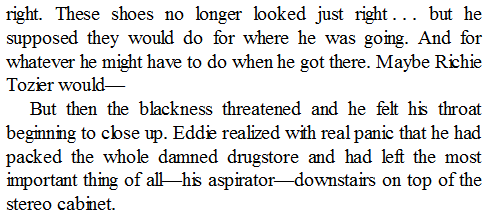 right. These shoes no longer looked just right . . . but he supposed they would do for where he was going. And for whatever he might have to do when he got there. Maybe Richie Tozier would—

But then the blackness threatened and he felt his throat beginning to close up. Eddie realized with real panic that he had packed the whole damned drugstore and had left the most important thing of all—his aspirator—downstairs on top of the stereo cabinet.